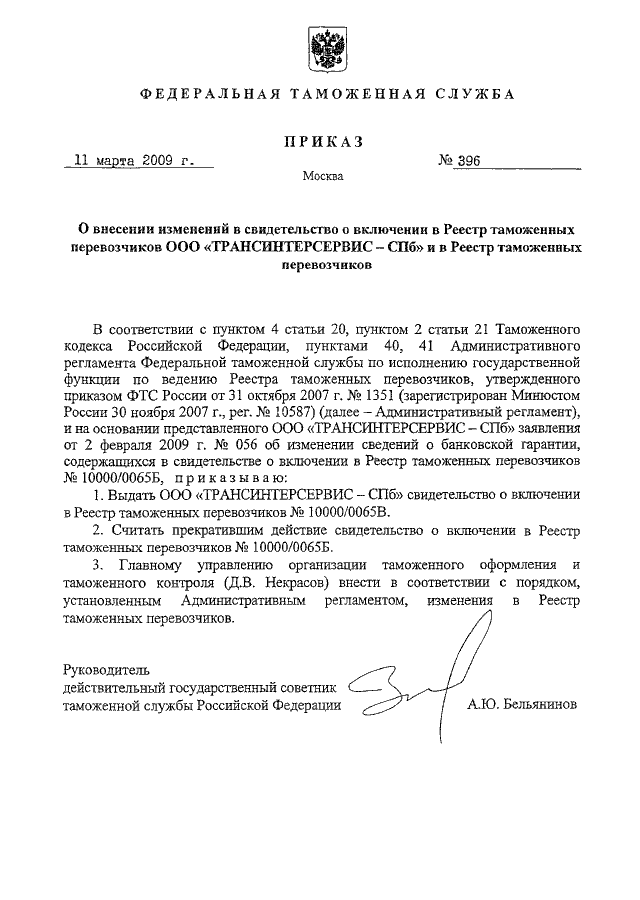 ФЕДЕРАЛЬНАЯ ТАМОЖЕННАЯ СЛУЖБА

ПРИКАЗ

11 марта 2009 г.

№ 396

Москва

О внесении изменений в свидетельство о включении в Реестр таможенных перевозчиков ООО «ТРАНСИНТЕРСЕРВИС – СПб» и в Реестр таможенных перевозчиков

В соответствии с пунктом 4 статьи 20, пунктом 2 статьи 21 Таможенного кодекса Российской Федерации, пунктами 40, 41 Административного регламента Федеральной таможенной службы по исполнению государственной функции по ведению Реестра таможенных перевозчиков, утвержденного приказом ФТС России от 31 октября 2007 г. № 1351 (зарегистрирован Минюстом России 30 ноября 2007 г., рег. № 10587) (далее – Административный регламент), и на основании представленного ООО «ТРАНСИНТЕРСЕРВИС – СПб» заявления от 2 февраля 2009 г. № 056 об изменении сведений о банковской гарантии, содержащихся в свидетельстве о включении в Реестр таможенных перевозчиков № 10000/0065Б, приказываю:

1. Выдать ООО «ТРАНСИНТЕРСЕРВИС – СПб» свидетельство о включении в Реестр таможенных перевозчиков № 10000/0065В.

2. Считать прекратившим действие свидетельство о включении в Реестр таможенных перевозчиков № 10000/0065Б.

3. Главному управлению организации таможенного оформления и таможенного контроля (Д.В. Некрасов) внести в соответствии с порядком, установленным Административным регламентом, изменения в Реестр таможенных перевозчиков.

Руководитель
действительный государственный советник таможенной службы Российской Федерации

А.Ю. Бельянинов